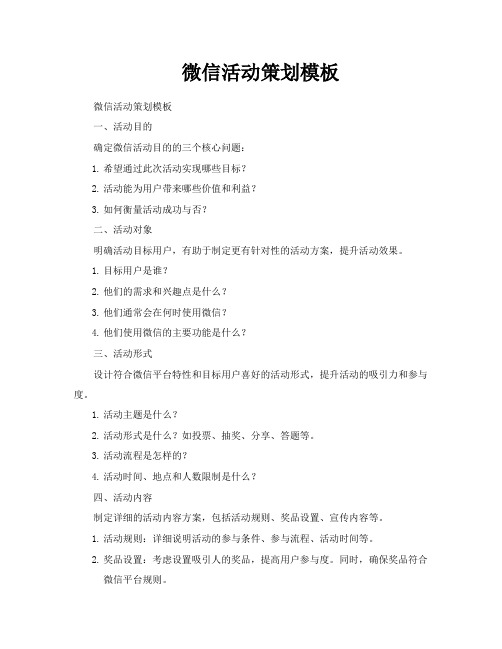 微信活动策划模板

微信活动策划模板

一、活动目的

确定微信活动目的的三个核心问题：

1. 希望通过此次活动实现哪些目标？

2. 活动能为用户带来哪些价值和利益？

3. 如何衡量活动成功与否？

二、活动对象

明确活动目标用户，有助于制定更有针对性的活动方案，提升活动效果。

1. 目标用户是谁？

2. 他们的需求和兴趣点是什么？

3. 他们通常会在何时使用微信？

4. 他们使用微信的主要功能是什么？

三、活动形式

设计符合微信平台特性和目标用户喜好的活动形式，提升活动的吸引力和参与度。

1. 活动主题是什么？

2. 活动形式是什么？如投票、抽奖、分享、答题等。

3. 活动流程是怎样的？

4. 活动时间、地点和人数限制是什么？

四、活动内容

制定详细的活动内容方案，包括活动规则、奖品设置、宣传内容等。

1. 活动规则：详细说明活动的参与条件、参与流程、活动时间等。

2. 奖品设置：考虑设置吸引人的奖品，提高用户参与度。同时，确保奖品符合微信平台规则。